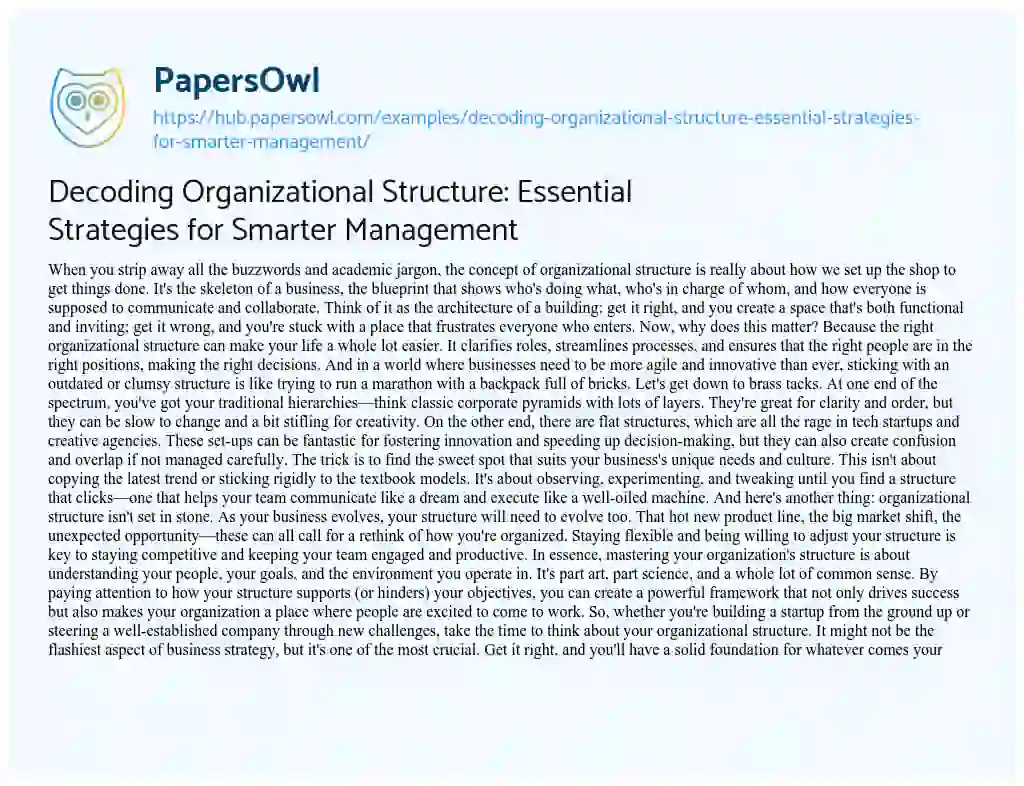 PapersOwl

https://hub.papersowl.com/examples/decoding-organizational-structure-essential-strategies-for-smarter-management/

Decoding Organizational Structure: Essential Strategies for Smarter Management

When you strip away all the buzzwords and academic jargon, the concept of organizational structure is really about how we set up the shop to get things done. It's the skeleton of a business, the blueprint that shows who's doing what, who's in charge of whom, and how everyone is supposed to communicate and collaborate. Think of it as the architecture of a building: get it right, and you create a space that's both functional and inviting; get it wrong, and you're stuck with a place that frustrates everyone who enters. Now, why does this matter? Because the right organizational structure can make your life a whole lot easier. It clarifies roles, streamlines processes, and ensures that the right people are in the right positions, making the right decisions. And in a world where businesses need to be more agile and innovative than ever, sticking with an outdated or clumsy structure is like trying to run a marathon with a backpack full of bricks. Let's get down to brass tacks. At one end of the spectrum, you've got your traditional hierarchies—think classic corporate pyramids with lots of layers. They're great for clarity and order, but they can be slow to change and a bit stifling for creativity. On the other end, there are flat structures, which are all the rage in tech startups and creative agencies. These set-ups can be fantastic for fostering innovation and speeding up decision-making, but they can also create confusion and overlap if not managed carefully. The trick is to find the sweet spot that suits your business's unique needs and culture. This isn't about copying the latest trend or sticking rigidly to the textbook models. It's about observing, experimenting, and tweaking until you find a structure that clicks—one that helps your team communicate like a dream and execute like a well-oiled machine. And here's another thing: organizational structure isn't set in stone. As your business evolves, your structure will need to evolve too. That hot new product line, the big market shift, the unexpected opportunity—these can all call for a rethink of how you're organized. Staying flexible and being willing to adjust your structure is key to staying competitive and keeping your team engaged and productive. In essence, mastering your organization's structure is about understanding your people, your goals, and the environment you operate in. It's part art, part science, and a whole lot of common sense. By paying attention to how your structure supports (or hinders) your objectives, you can create a powerful framework that not only drives success but also makes your organization a place where people are excited to come to work. So, whether you're building a startup from the ground up or steering a well-established company through new challenges, take the time to think about your organizational structure. It might not be the flashiest aspect of business strategy, but it's one of the most crucial. Get it right, and you'll have a solid foundation for whatever comes your